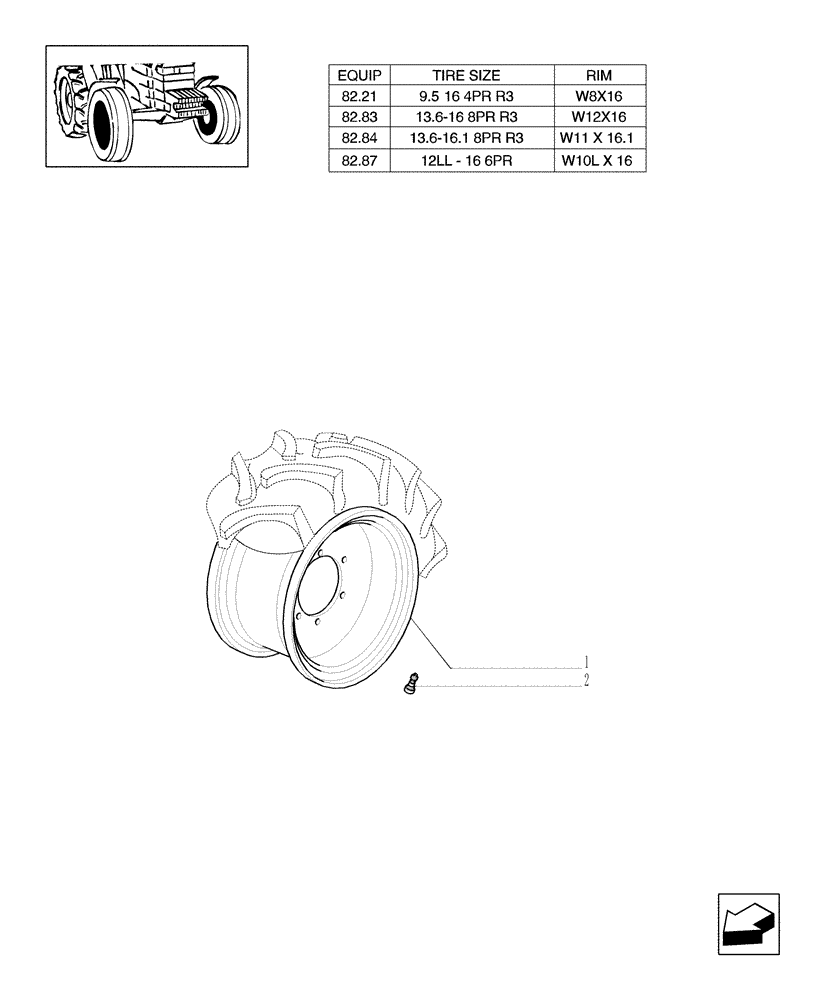 | EQUIP | TIRE SIZE | RIM |
|---|---|---|
| 82.21 | 9.5 16 4PR R3 | W8X16 |
| 82.83 | 13.6-16 8PR R3 | W12X16 |
| 82.84 | 13.6-16.1 8PR R3 | W11 X 16.1 |
| 82.87 | 12LL - 16 6PR | W10L X 16 |

1
2